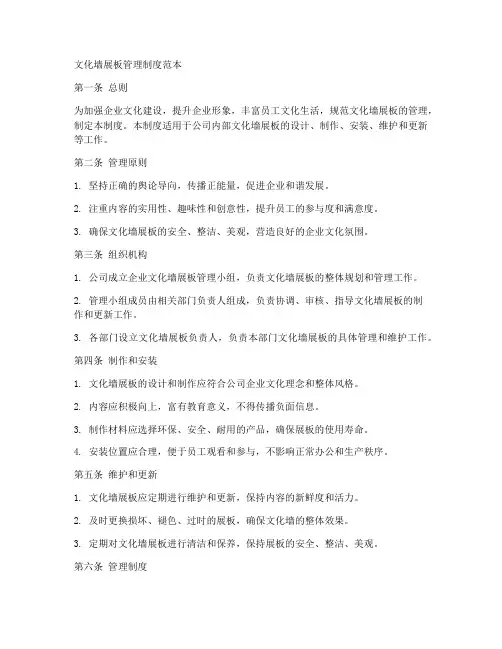 文化墙展板管理制度范本

第一条 总则

为加强企业文化建设，提升企业形象，丰富员工文化生活，规范文化墙展板的管理，制定本制度。本制度适用于公司内部文化墙展板的设计、制作、安装、维护和更新等工作。

第二条 管理原则

1. 坚持正确的舆论导向，传播正能量，促进企业和谐发展。

2. 注重内容的实用性、趣味性和创意性，提升员工的参与度和满意度。

3. 确保文化墙展板的安全、整洁、美观，营造良好的企业文化氛围。

第三条 组织机构

1. 公司成立企业文化墙展板管理小组，负责文化墙展板的整体规划和管理工作。

2. 管理小组成员由相关部门负责人组成，负责协调、审核、指导文化墙展板的制作和更新工作。

3. 各部门设立文化墙展板负责人，负责本部门文化墙展板的具体管理和维护工作。

第四条 制作和安装

1. 文化墙展板的设计和制作应符合公司企业文化理念和整体风格。

2. 内容应积极向上，富有教育意义，不得传播负面信息。

3. 制作材料应选择环保、安全、耐用的产品，确保展板的使用寿命。

4. 安装位置应合理，便于员工观看和参与，不影响正常办公和生产秩序。

第五条 维护和更新

1. 文化墙展板应定期进行维护和更新，保持内容的新鲜度和活力。

2. 及时更换损坏、褪色、过时的展板，确保文化墙的整体效果。

3. 定期对文化墙展板进行清洁和保养，保持展板的安全、整洁、美观。

第六条 管理制度